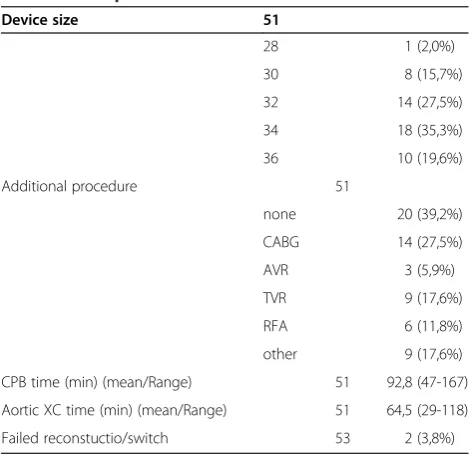 | Device size | 51 | | |
|---|---|---|---|
| | 28 | | 1 (2,0%) |
| | 30 | | 8 (15,7%) |
| | 32 | | 14 (27,5%) |
| | 34 | | 18 (35,3%) |
| | 36 | | 10 (19,6%) |
| Additional procedure | | 51 | |
| | none | | 20 (39,2%) |
| | CABG | | 14 (27,5%) |
| | AVR | | 3 (5,9%) |
| | TVR | | 9 (17,6%) |
| | RFA | | 6 (11,8%) |
| | other | | 9 (17,6%) |
| CPB time (min) (mean/Range) | | 51 | 92,8 (47-167) |
| Aortic XC time (min) (mean/Range) | | 51 | 64,5 (29-118) |
| Failed reconstuctio/switch | | 53 | 2 (3,8%) |